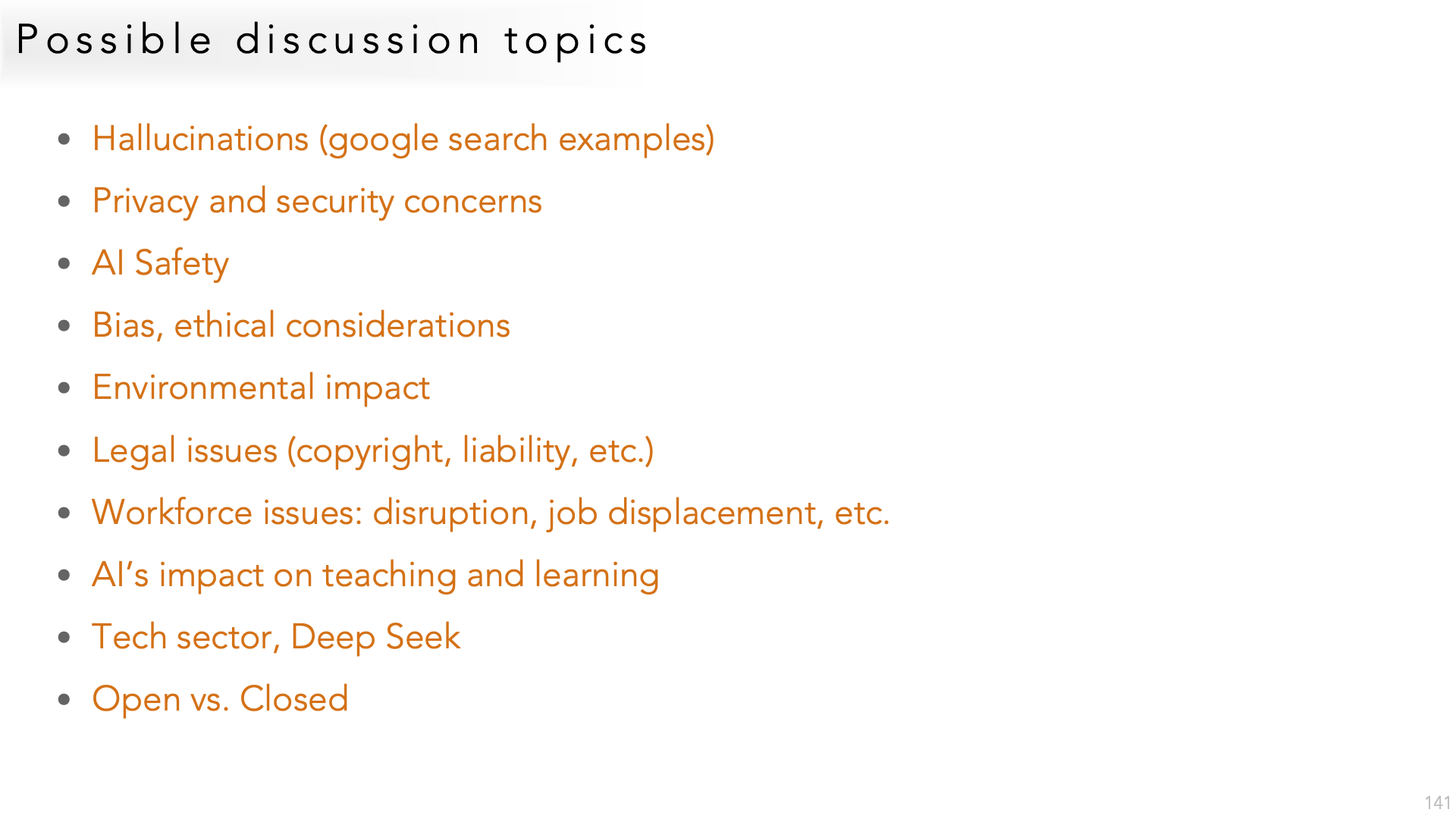 Possible discussion topics

• Hallucinations (google search examples)
• Privacy and security concerns
• AI Safety
• Bias, ethical considerations
• Environmental impact
• Legal issues (copyright, liability, etc.)
• Workforce issues: disruption, job displacement, etc.
• AI's impact on teaching and learning
• Tech sector, Deep Seek
• Open vs. Closed

141